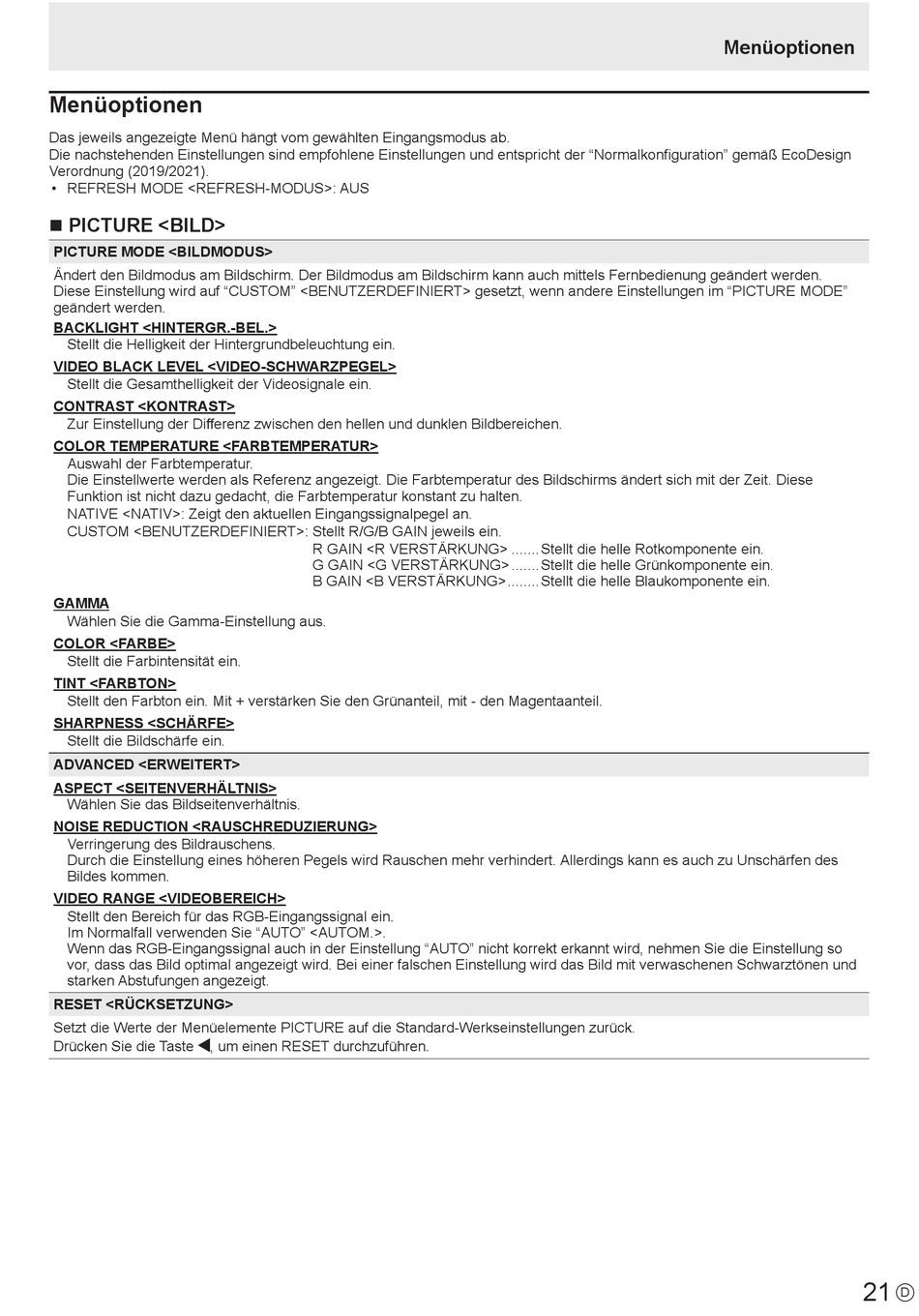 Menüoptionen

Menüoptionen

Das jeweils angezeigte Menü hängt vom gewählten Eingangsmodus ab.
Die nachstehenden Einstellungen sind empfohlene Einstellungen und entspricht der “Normalkonfiguration” gemäß EcoDesign Verordnung (2019/2021).
• REFRESH MODE <REFRESH-MODUS>: AUS

■ PICTURE <BILD>

PICTURE MODE <BILDMODUS>

Ändert den Bildmodus am Bildschirm. Der Bildmodus am Bildschirm kann auch mittels Fernbedienung geändert werden. Diese Einstellung wird auf “CUSTOM” <BENUTZERDEFINIERT> gesetzt, wenn andere Einstellungen im “PICTURE MODE” geändert werden.

BACKLIGHT <HINTERGR.-BEL.>
Stellt die Helligkeit der Hintergrundbeleuchtung ein.

VIDEO BLACK LEVEL <VIDEO-SCHWARZPEGEL>
Stellt die Gesamthelligkeit der Videosignale ein.

CONTRAST <KONTRAST>
Zur Einstellung der Differenz zwischen den hellen und dunklen Bildbereichen.

COLOR TEMPERATURE <FARBTEMPERATUR>
Auswahl der Farbtemperatur.
Die Einstellwerte werden als Referenz angezeigt. Die Farbtemperatur des Bildschirms ändert sich mit der Zeit. Diese Funktion ist nicht dazu gedacht, die Farbtemperatur konstant zu halten.
NATIVE <NATIV>: Zeigt den aktuellen Eingangssignalpegel an.
CUSTOM <BENUTZERDEFINIERT>: Stellt R/G/B GAIN jeweils ein.
R GAIN <R VERSTÄRKUNG> ....... Stellt die helle Rotkomponente ein.
G GAIN <G VERSTÄRKUNG> ....... Stellt die helle Grünkomponente ein.
B GAIN <B VERSTÄRKUNG> ........ Stellt die helle Blaukomponente ein.

GAMMA
Wählen Sie die Gamma-Einstellung aus.

COLOR <FARBE>
Stellt die Farbintensität ein.

TINT <FARBTON>
Stellt den Farbton ein. Mit + verstärken Sie den Grünanteil, mit - den Magentaanteil.

SHARPNESS <SCHÄRFE>
Stellt die Bildschärfe ein.

ADVANCED <ERWEITERT>

ASPECT <SEITENVERHÄLTNIS>
Wählen Sie das Bildseitenverhältnis.

NOISE REDUCTION <RAUSCHREDUZIERUNG>
Verringerung des Bildrauschens.
Durch die Einstellung eines höheren Pegels wird Rauschen mehr verhindert. Allerdings kann es auch zu Unschärfen des Bildes kommen.

VIDEO RANGE <VIDEOBEREICH>
Stellt den Bereich für das RGB-Eingangssignal ein.
Im Normalfall verwenden Sie “AUTO” <AUTOM.>.
Wenn das RGB-Eingangssignal auch in der Einstellung “AUTO” nicht korrekt erkannt wird, nehmen Sie die Einstellung so vor, dass das Bild optimal angezeigt wird. Bei einer falschen Einstellung wird das Bild mit verwaschenen Schwarztönen und starken Abstufungen angezeigt.

RESET <RÜCKSETZUNG>

Setzt die Werte der Menüelemente PICTURE auf die Standard-Werkseinstellungen zurück.
Drücken Sie die Taste ◀, um einen RESET durchzuführen.

21 D